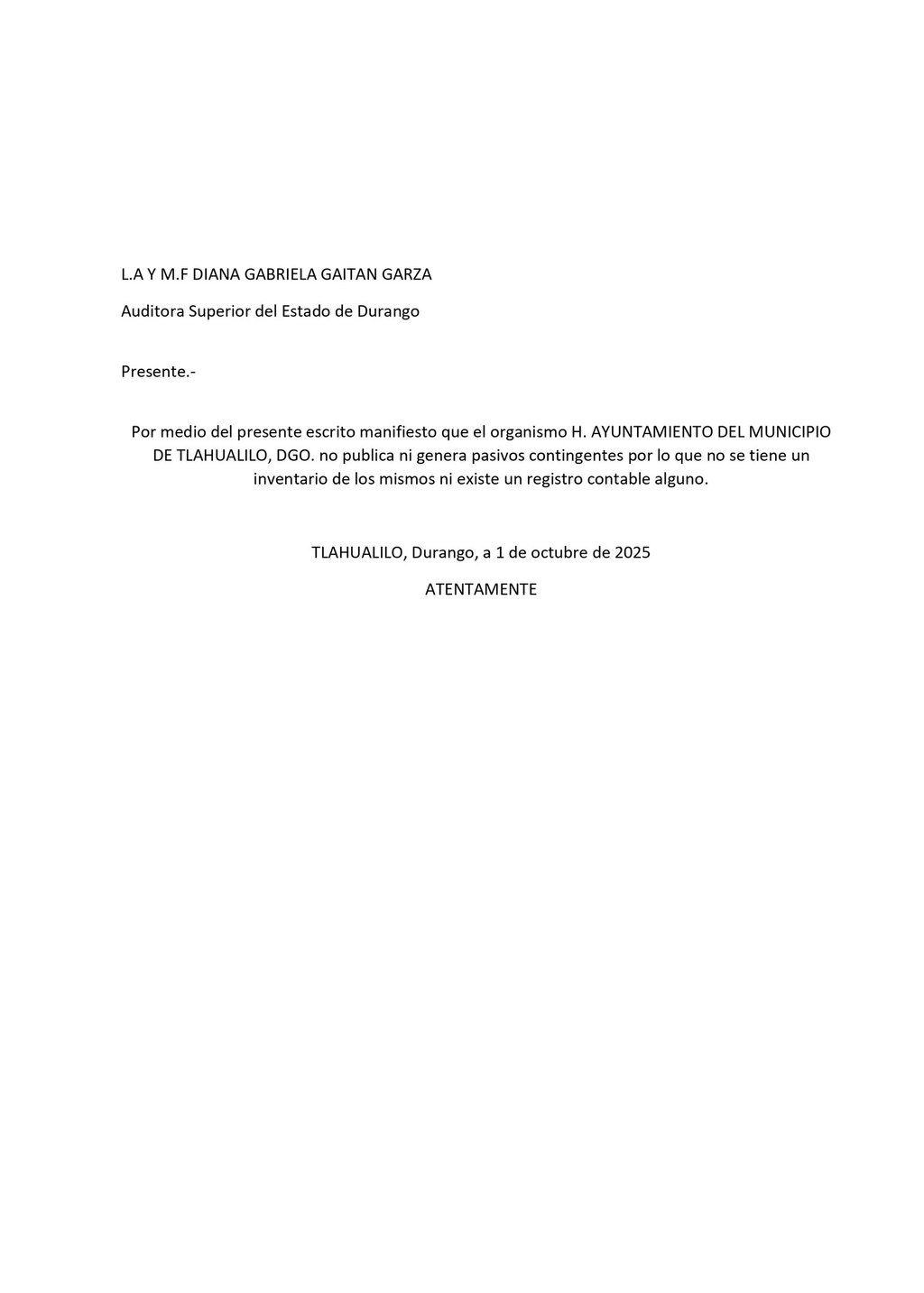 L.A Y M.F DIANA GABRIELA GAITAN GARZA

Auditora Superior del Estado de Durango

Presente.-

Por medio del presente escrito manifiesto que el organismo H. AYUNTAMIENTO DEL MUNICIPIO DE TLAHUALILO, DGO. no publica ni genera pasivos contingentes por lo que no se tiene un inventario de los mismos ni existe un registro contable alguno.

TLAHUALILO, Durango, a 1 de octubre de 2025

ATENTAMENTE